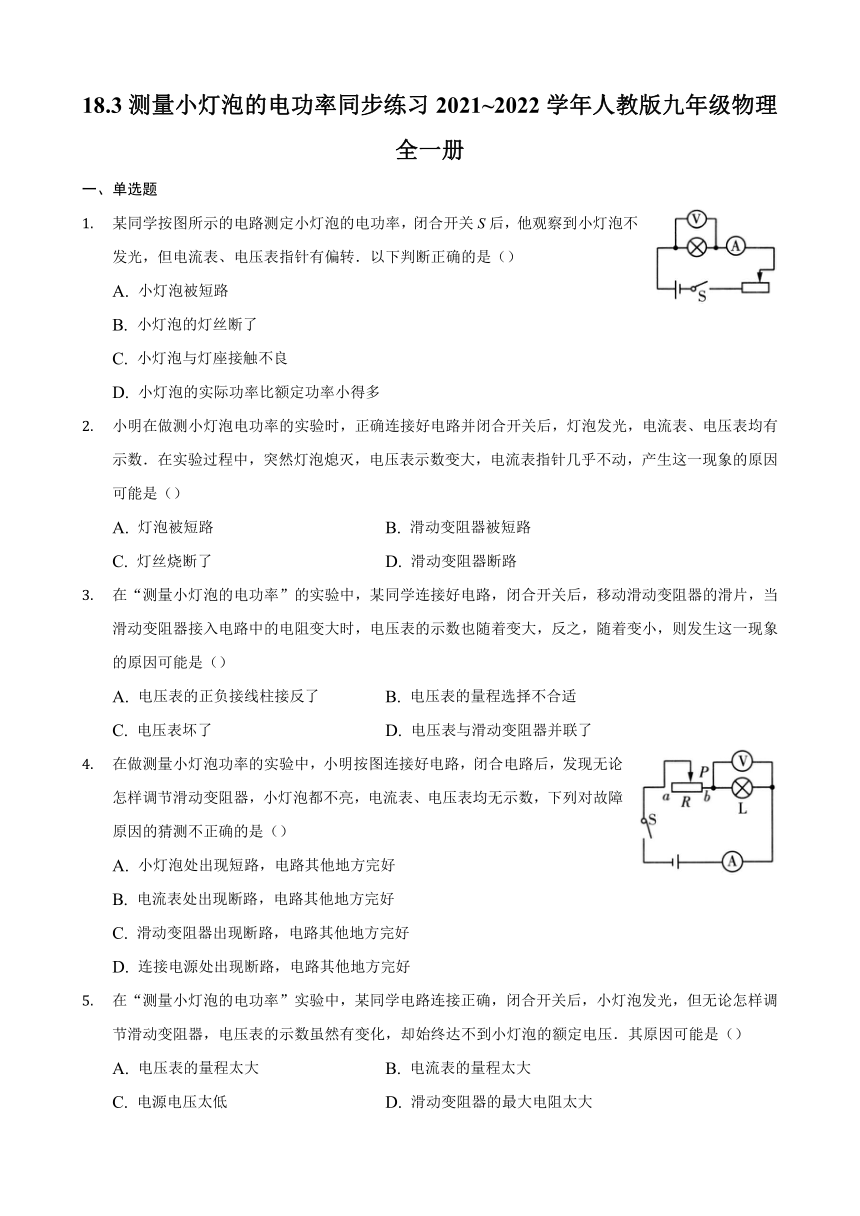 18.3 测量小灯泡的电功率同步练习 2021~2022 学年人教版九年级物理全一册

一、单选题

1. 某同学按图所示的电路测定小灯泡的电功率，闭合开关 $S$ 后，他观察到小灯泡不发光，但电流表、电压表指针有偏转．以下判断正确的是（）

V A S

A. 小灯泡被短路

B. 小灯泡的灯丝断了

C. 小灯泡与灯座接触不良

D. 小灯泡的实际功率比额定功率小得多

2. 小明在做测小灯泡电功率的实验时，正确连接好电路并闭合开关后，灯泡发光，电流表、电压表均有示数．在实验过程中，突然灯泡熄灭，电压表示数变大，电流表指针几乎不动，产生这一现象的原因可能是（）

A. 灯泡被短路

B. 滑动变阻器被短路

C. 灯丝烧断了

D. 滑动变阻器断路

3. 在“测量小灯泡的电功率”的实验中，某同学连接好电路，闭合开关后，移动滑动变阻器的滑片，当滑动变阻器接入电路中的电阻变大时，电压表的示数也随着变大，反之，随着变小，则发生这一现象的原因可能是（）

A. 电压表的正负接线柱接反了

B. 电压表的量程选择不合适

C. 电压表坏了

D. 电压表与滑动变阻器并联了

4. 在做测量小灯泡功率的实验中，小明按图连接好电路，闭合电路后，发现无论怎样调节滑动变阻器，小灯泡都不亮，电流表、电压表均无示数，下列对故障原因的猜测不正确的是（）

P V a R b L S A

A. 小灯泡处出现短路，电路其他地方完好

B. 电流表处出现断路，电路其他地方完好

C. 滑动变阻器出现断路，电路其他地方完好

D. 连接电源处出现断路，电路其他地方完好

5. 在“测量小灯泡的电功率”实验中，某同学电路连接正确，闭合开关后，小灯泡发光，但无论怎样调节滑动变阻器，电压表的示数虽然有变化，却始终达不到小灯泡的额定电压．其原因可能是（）

A. 电压表的量程太大

B. 电流表的量程太大

C. 电源电压太低

D. 滑动变阻器的最大电阻太大